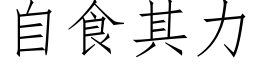 自食其力